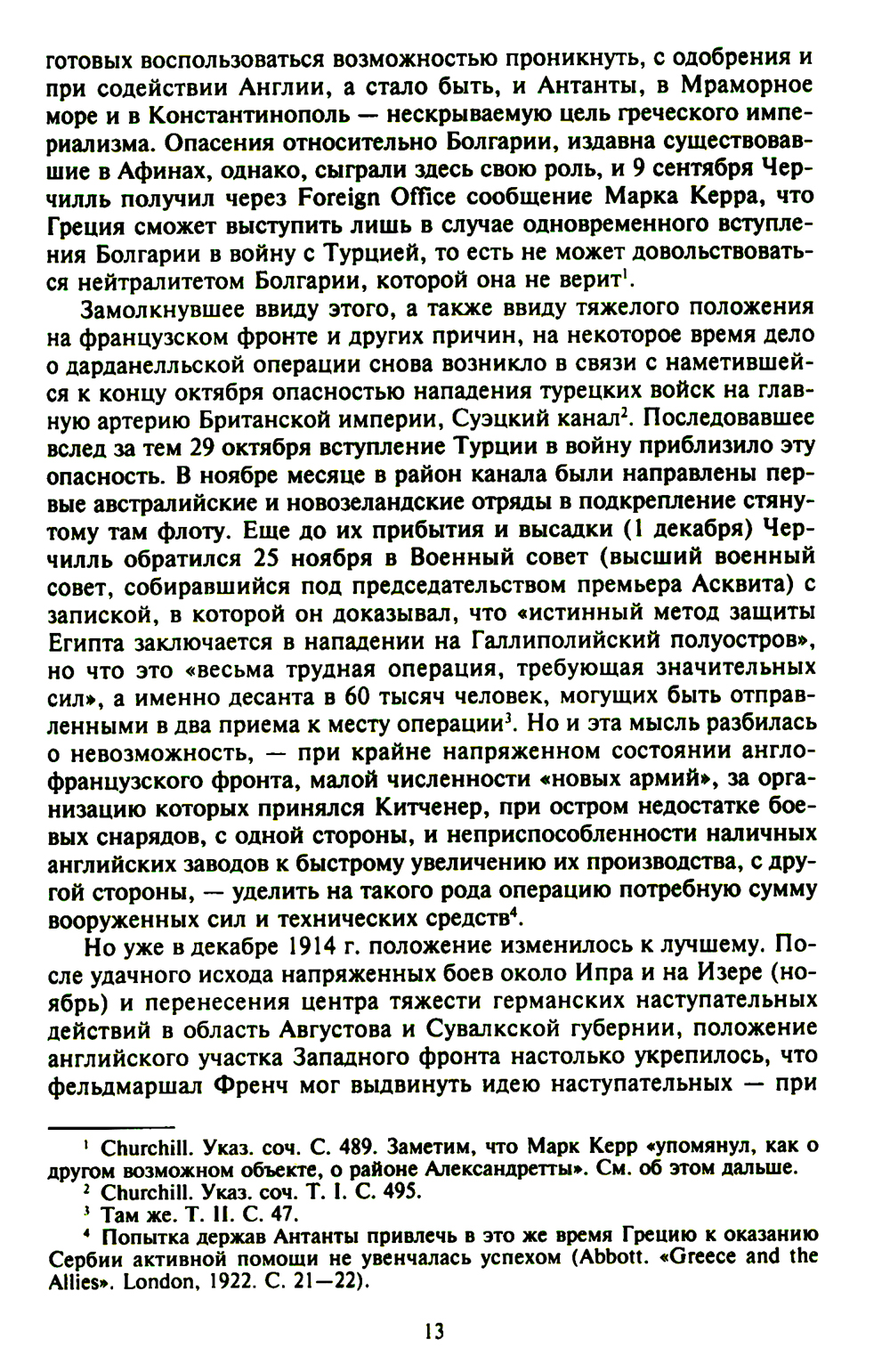 готовых воспользоваться возможностью проникнуть, с одобрения и при содействии Англии, а стало быть, и Антанты, в Мраморное море и в Константинополь — нескрываемую цель греческого империализма. Опасения относительно Болгарии, издавна существовавшие в Афинах, однако, сыграли здесь свою роль, и 9 сентября Черчилль получил через Foreign Office сообщение Марка Керра, что Греция сможет выступить лишь в случае одновременного вступления Болгарии в войну с Турцией, то есть не может довольствоваться нейтралитетом Болгарии, которой она не верит$^1$.

Замолкнувшее ввиду этого, а также ввиду тяжелого положения на французском фронте и других причин, на некоторое время дело о дарданелльской операции снова возникло в связи с наметившейся к концу октября опасностью нападения турецких войск на главную артерию Британской империи, Суэцкий канал$^2$. Последовавшее вслед за тем 29 октября вступление Турции в войну приблизило эту опасность. В ноябре месяце в район канала были направлены первые австралийские и новозеландские отряды в подкрепление стянутому там флоту. Еще до их прибытия и высадки (1 декабря) Черчилль обратился 25 ноября в Военный совет (высший военный совет, собиравшийся под председательством премьера Асквита) с запиской, в которой он доказывал, что «истинный метод защиты Египта заключается в нападении на Галлиполийский полуостров», но что это «весьма трудная операция, требующая значительных сил», а именно десанта в 60 тысяч человек, могущих быть отправленными в два приема к месту операции$^3$. Но и эта мысль разбилась о невозможность, — при крайне напряженном состоянии англо-французского фронта, малой численности «новых армий», за организацию которых принялся Китченер, при остром недостатке боевых снарядов, с одной стороны, и неприспособленности наличных английских заводов к быстрому увеличению их производства, с другой стороны, — уделить на такого рода операцию потребную сумму вооруженных сил и технических средств$^4$.

Но уже в декабре 1914 г. положение изменилось к лучшему. После удачного исхода напряженных боев около Ипра и на Изере (ноябрь) и перенесения центра тяжести германских наступательных действий в область Августова и Сувалкской губернии, положение английского участка Западного фронта настолько укрепилось, что фельдмаршал Френч мог выдвинуть идею наступательных — при

$^1$ Churchill. Указ. соч. С. 489. Заметим, что Марк Керр «упомянул, как о другом возможном объекте, о районе Александретты». См. об этом дальше.
$^2$ Churchill. Указ. соч. Т. I. С. 495.
$^3$ Там же. Т. II. С. 47.
$^4$ Попытка держав Антанты привлечь в это же время Грецию к оказанию Сербии активной помощи не увенчалась успехом (Abbott. «Greece and the Allies». London, 1922. С. 21—22).

13